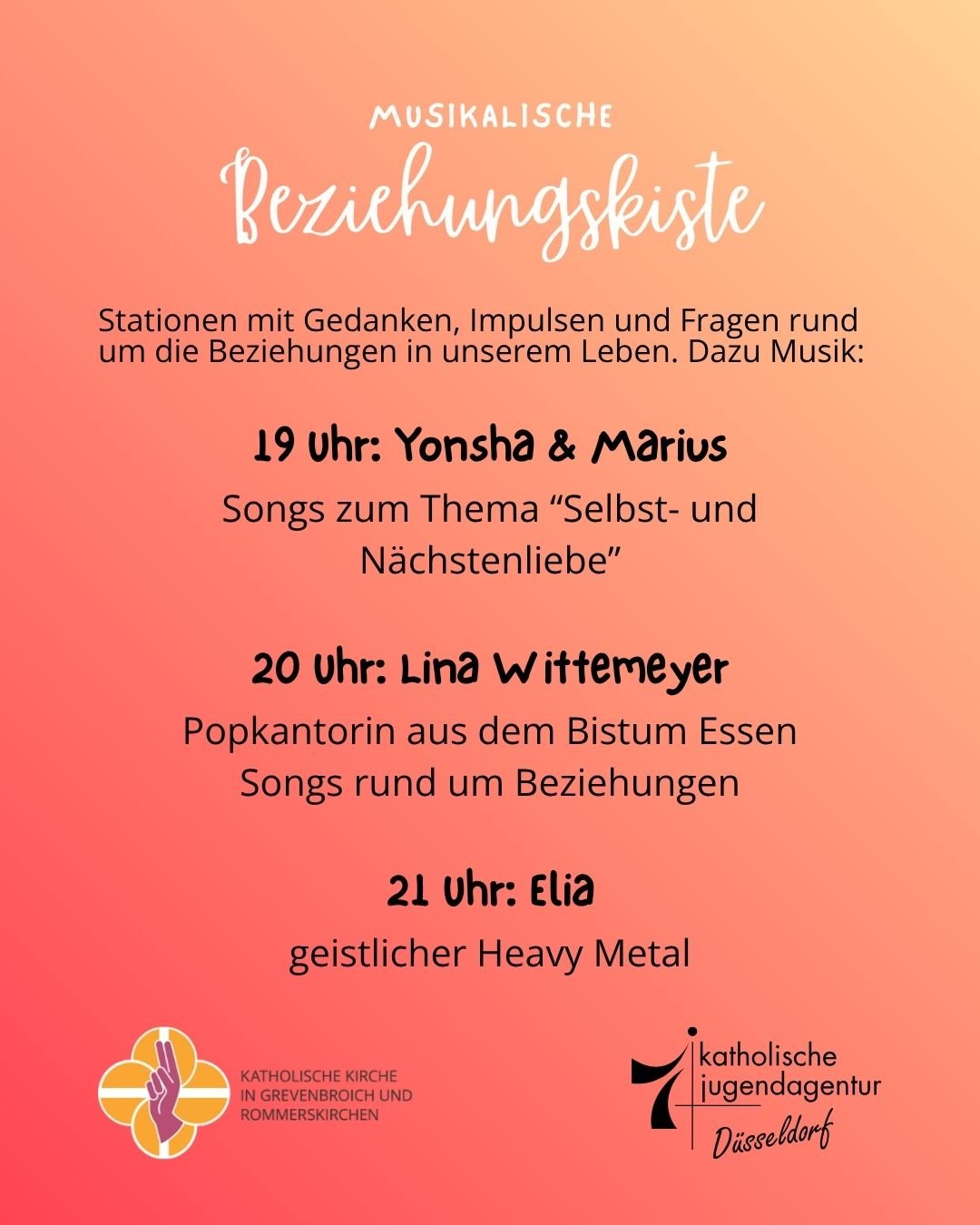 MUSIKALISCHE

Beziehungskiste

Stationen mit Gedanken, Impulsen und Fragen rund um die Beziehungen in unserem Leben. Dazu Musik:

19 Uhr: Yonsha & Marius

Songs zum Thema "Selbst- und Nächstenliebe"

20 Uhr: Lina Wittemeyer

Popkantorin aus dem Bistum Essen
Songs rund um Beziehungen

21 Uhr: Elia

geistlicher Heavy Metal

KATHOLISCHE KIRCHE
IN GREVENBROICH UND
ROMMERSKIRCHEN

katholische
jugendagentur
Düsseldorf